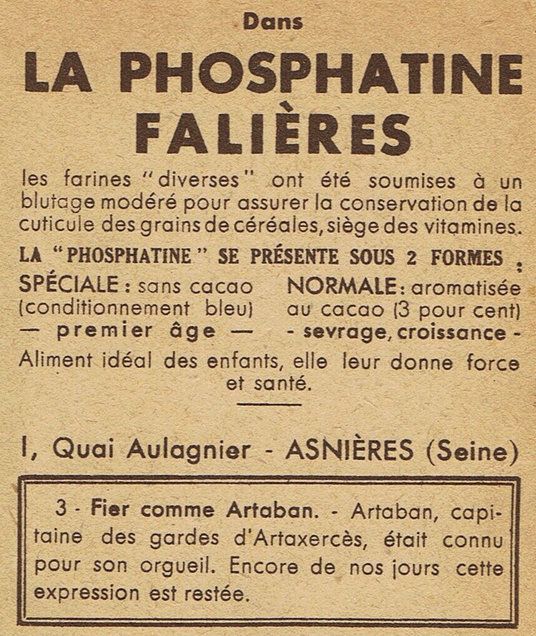 Dans

LA PHOSPHATINE FALIÈRES

les farines "diverses" ont été soumises à un blutage modéré pour assurer la conservation de la cuticule des grains de céréales, siège des vitamines.

LA "PHOSPHATINE" SE PRÉSENTE SOUS 2 FORMES :

SPÉCIALE : sans cacao (conditionnement bleu) — premier âge —

NORMALE : aromatisée au cacao (3 pour cent) - sevrage, croissance -

Aliment idéal des enfants, elle leur donne force et santé.

I, Quai Aulagnier - ASNIÈRES (Seine)

3 - Fier comme Artaban. - Artaban, capitaine des gardes d'Artaxercès, était connu pour son orgueil. Encore de nos jours cette expression est restée.